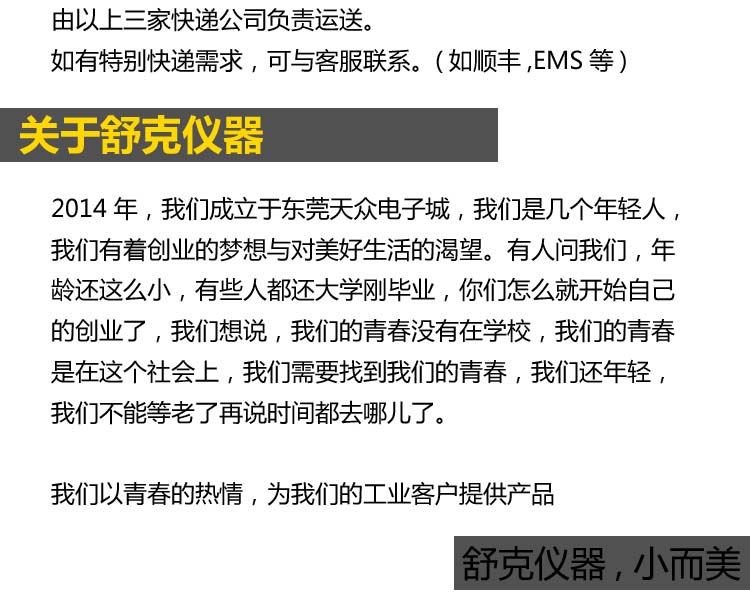 由以上三家快递公司负责运送。
如有特别快递需求，可与客服联系。(如顺丰,EMS等)

关于舒克仪器

2014年，我们成立于东莞天众电子城，我们是几个年轻人，我们有着创业的梦想与对美好生活的渴望。有人问我们，年龄还这么小，有些人都还大学刚毕业，你们怎么就开始自己的创业了，我们想说，我们的青春没有在学校，我们的青春是在这个社会上，我们需要找到我们的青春，我们还年轻，我们不能等老了再说时间都去哪儿了。

我们以青春的热情，为我们的工业客户提供产品

舒克仪器，小而美